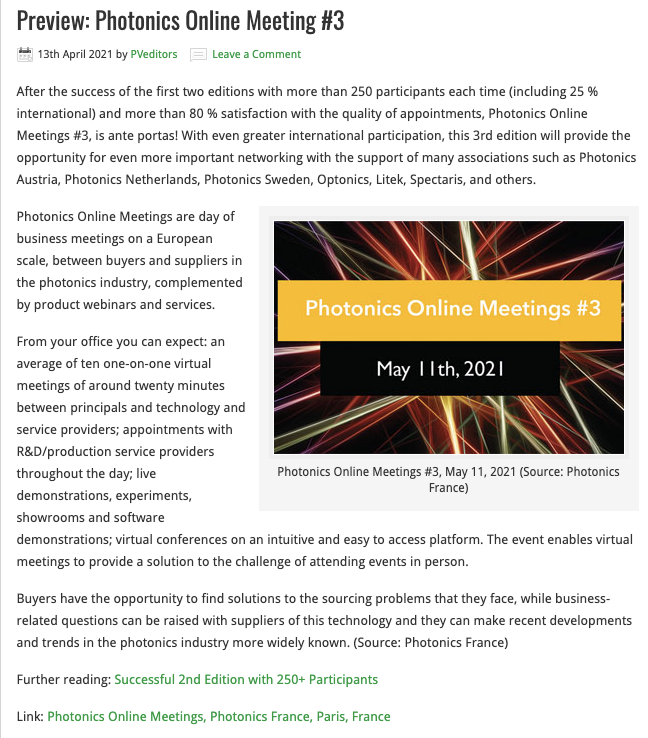 Preview: Photonics Online Meeting #3

13th April 2021 by PVeditors Leave a Comment

After the success of the first two editions with more than 250 participants each time (including 25 % international) and more than 80 % satisfaction with the quality of appointments, Photonics Online Meetings #3, is ante portas! With even greater international participation, this 3rd edition will provide the opportunity for even more important networking with the support of many associations such as Photonics Austria, Photonics Netherlands, Photonics Sweden, Optonics, Litek, Spectaris, and others.

Photonics Online Meetings are day of business meetings on a European scale, between buyers and suppliers in the photonics industry, complemented by product webinars and services.

Photonics Online Meetings #3

May 11th, 2021

Photonics Online Meetings #3, May 11, 2021 (Source: Photonics France)

From your office you can expect: an average of ten one-on-one virtual meetings of around twenty minutes between principals and technology and service providers; appointments with R&D/production service providers throughout the day; live demonstrations, experiments, showrooms and software demonstrations; virtual conferences on an intuitive and easy to access platform. The event enables virtual meetings to provide a solution to the challenge of attending events in person.

Buyers have the opportunity to find solutions to the sourcing problems that they face, while business-related questions can be raised with suppliers of this technology and they can make recent developments and trends in the photonics industry more widely known. (Source: Photonics France)

Further reading: Successful 2nd Edition with 250+ Participants

Link: Photonics Online Meetings, Photonics France, Paris, France